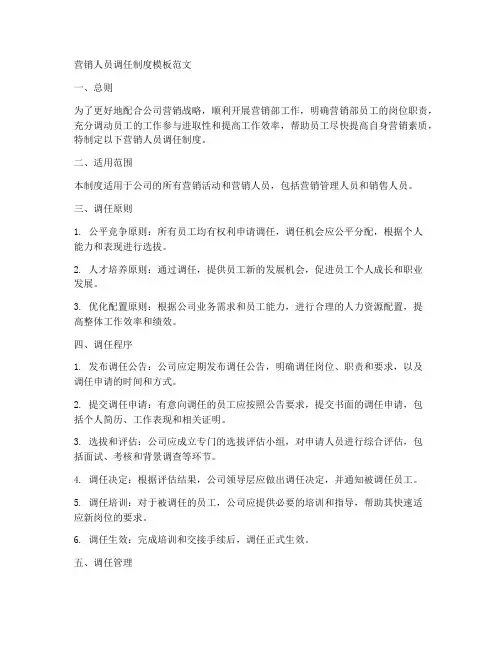 营销人员调任制度模板范文

一、总则

为了更好地配合公司营销战略，顺利开展营销部工作，明确营销部员工的岗位职责，充分调动员工的工作参与进取性和提高工作效率，帮助员工尽快提高自身营销素质，特制定以下营销人员调任制度。

二、适用范围

本制度适用于公司的所有营销活动和营销人员，包括营销管理人员和销售人员。

三、调任原则

1. 公平竞争原则：所有员工均有权利申请调任，调任机会应公平分配，根据个人能力和表现进行选拔。

2. 人才培养原则：通过调任，提供员工新的发展机会，促进员工个人成长和职业发展。

3. 优化配置原则：根据公司业务需求和员工能力，进行合理的人力资源配置，提高整体工作效率和绩效。

四、调任程序

1. 发布调任公告：公司应定期发布调任公告，明确调任岗位、职责和要求，以及调任申请的时间和方式。

2. 提交调任申请：有意向调任的员工应按照公告要求，提交书面的调任申请，包括个人简历、工作表现和相关证明。

3. 选拔和评估：公司应成立专门的选拔评估小组，对申请人员进行综合评估，包括面试、考核和背景调查等环节。

4. 调任决定：根据评估结果，公司领导层应做出调任决定，并通知被调任员工。

5. 调任培训：对于被调任的员工，公司应提供必要的培训和指导，帮助其快速适应新岗位的要求。

6. 调任生效：完成培训和交接手续后，调任正式生效。

五、调任管理